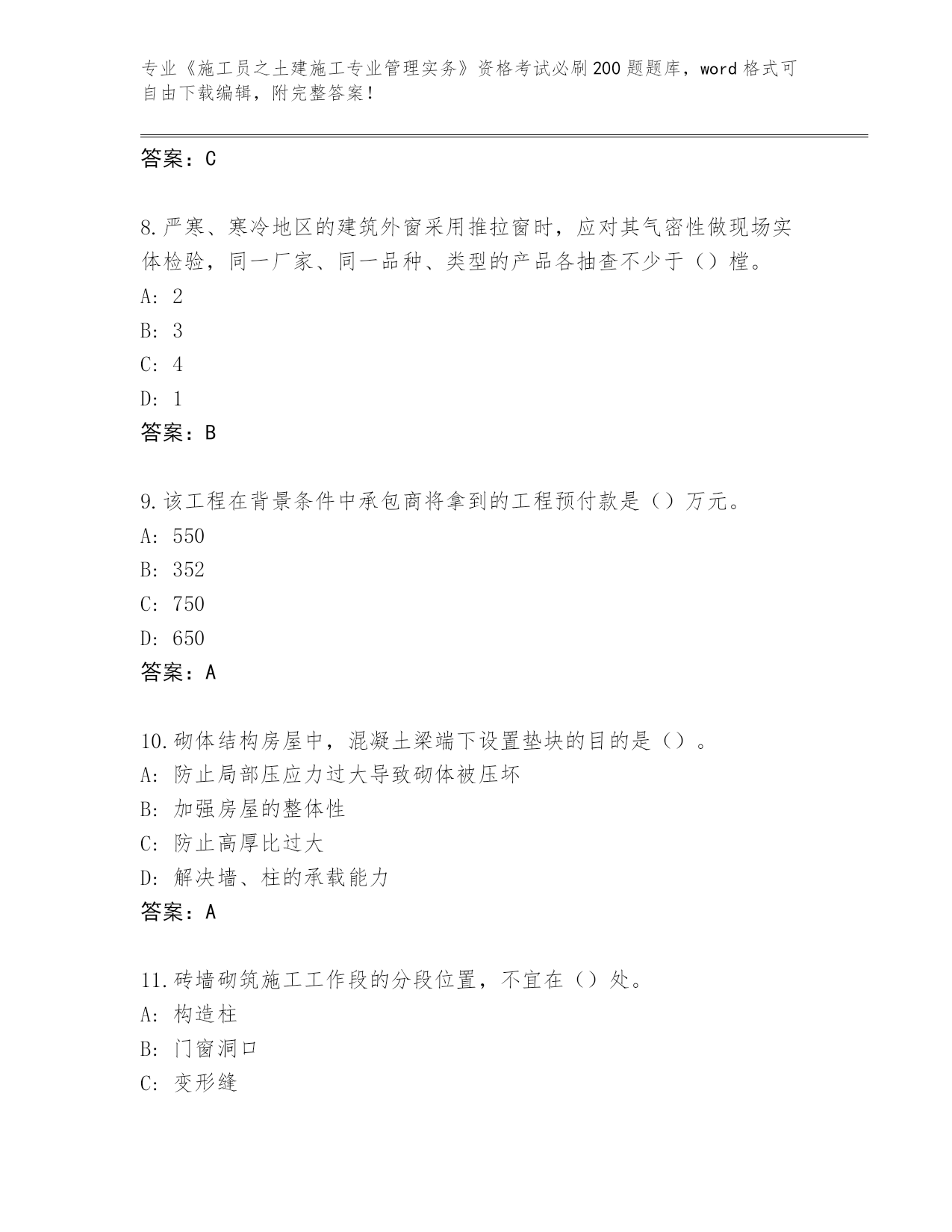 专业《施工员之土建施工专业管理实务》资格考试必刷200题题库，word格式可自由下载编辑，附完整答案！

答案：C

8.严寒、寒冷地区的建筑外窗采用推拉窗时，应对其气密性做现场实体检验，同一厂家、同一品种、类型的产品各抽查不少于（）樘。
A: 2
B: 3
C: 4
D: 1
答案：B

9.该工程在背景条件中承包商将拿到的工程预付款是（）万元。
A: 550
B: 352
C: 750
D: 650
答案：A

10.砌体结构房屋中，混凝土梁端下设置垫块的目的是（）。
A: 防止局部压应力过大导致砌体被压坏
B: 加强房屋的整体性
C: 防止高厚比过大
D: 解决墙、柱的承载能力
答案：A

11.砖墙砌筑施工工作段的分段位置，不宜在（）处。
A: 构造柱
B: 门窗洞口
C: 变形缝